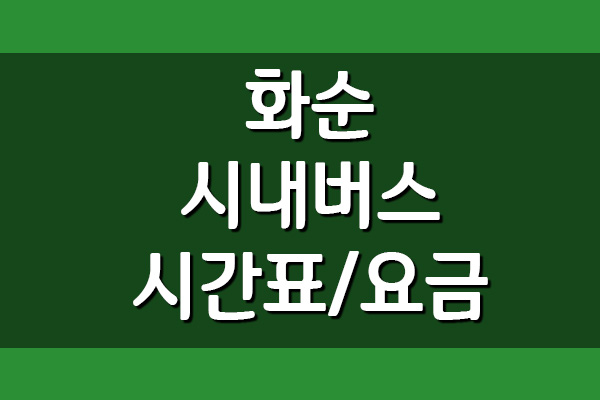 화순
시내버스
시간표/요금